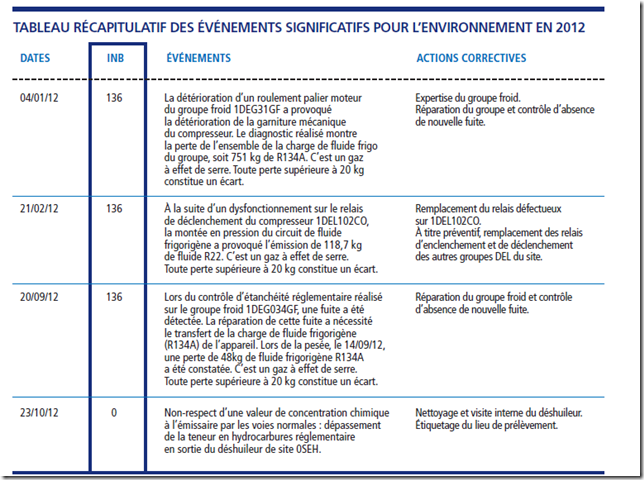 TABLEAU RÉCAPITULATIF DES ÉVÉNEMENTS SIGNIFICATIFS POUR L'ENVIRONNEMENT EN 2012

| DATES | INB | ÉVÉNEMENTS | ACTIONS CORRECTIVES |
|---|---|---|---|
| 04/01/12 | 136 | La détérioration d'un roulement palier moteur du groupe froid 1DEG31GF a provoqué la détérioration de la garniture mécanique du compresseur. Le diagnostic réalisé montre la perte de l'ensemble de la charge de fluide frigo du groupe, soit 751 kg de R134A. C'est un gaz à effet de serre. Toute perte supérieure à 20 kg constitue un écart. | Expertise du groupe froid. Réparation du groupe et contrôle d'absence de nouvelle fuite. |
| 21/02/12 | 136 | À la suite d'un dysfonctionnement sur le relais de déclenchement du compresseur 1DEL102CO, la montée en pression du circuit de fluide frigorigène a provoqué l'émission de 118,7 kg de fluide R22. C'est un gaz à effet de serre. Toute perte supérieure à 20 kg constitue un écart. | Remplacement du relais défectueux sur 1DEL102CO. À titre préventif, remplacement des relais d'enclenchement et de déclenchement des autres groupes DEL du site. |
| 20/09/12 | 136 | Lors du contrôle d'étanchéité réglementaire réalisé sur le groupe froid 1DEG034GF, une fuite a été détectée. La réparation de cette fuite a nécessité le transfert de la charge de fluide frigorigène (R134A) de l'appareil. Lors de la pesée, le 14/09/12, une perte de 48kg de fluide frigorigène R134A a été constatée. C'est un gaz à effet de serre. Toute perte supérieure à 20 kg constitue un écart. | Réparation du groupe froid et contrôle d'absence de nouvelle fuite. |
| 23/10/12 | 0 | Non-respect d'une valeur de concentration chimique à l'émissaire par les voies normales : dépassement de la teneur en hydrocarbures réglementaire en sortie du déshuileur de site 0SEH. | Nettoyage et visite interne du déshuileur. Étiquetage du lieu de prélèvement. |